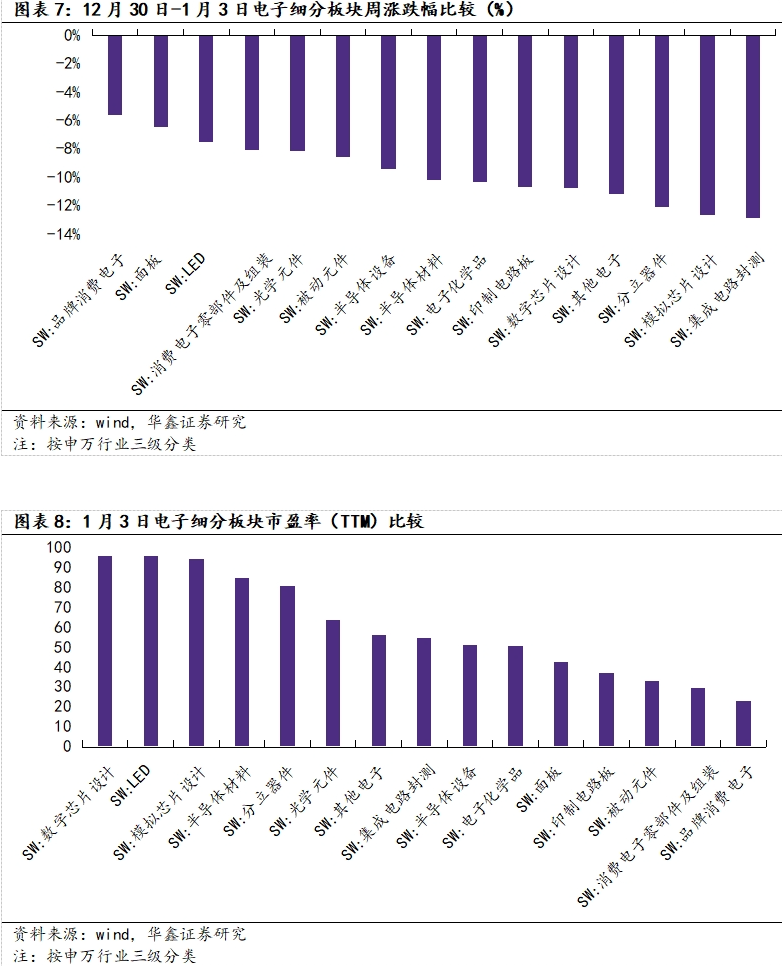 图表 7：12 月 30 日-1 月 3 日电子细分板块周涨跌幅比较（%）

0%
-2%
-4%
-6%
-8%
-10%
-12%
-14%

SW:品牌消费电子
SW:面板
SW:LED
SW:消费电子零部件及组装
SW:光学元件
SW:被动元件
SW:半导体设备
SW:半导体材料
SW:电子化学品
SW:印制电路板
SW:数字芯片设计
SW:其他电子
SW:分立器件
SW:模拟芯片设计
SW:集成电路封测

资料来源：wind，华鑫证券研究
注：按申万行业三级分类

图表 8：1 月 3 日电子细分板块市盈率（TTM）比较

100
90
80
70
60
50
40
30
20
10
0

SW:数字芯片设计
SW:LED
SW:模拟芯片设计
SW:半导体材料
SW:分立器件
SW:光学元件
SW:其他电子
SW:集成电路封测
SW:半导体设备
SW:电子化学品
SW:面板
SW:印制电路板
SW:被动元件
SW:消费电子零部件及组装
SW:品牌消费电子

资料来源：wind，华鑫证券研究
注：按申万行业三级分类